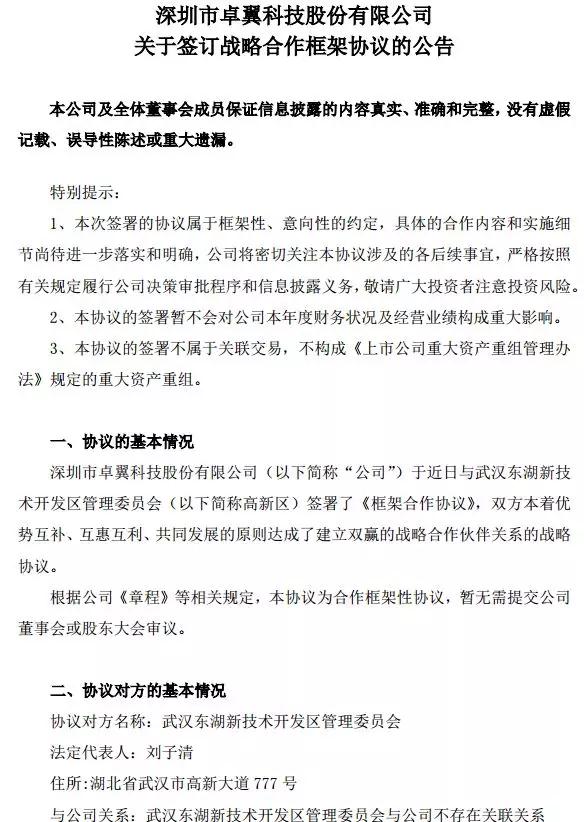 深圳市卓翼科技股份有限公司
关于签订战略合作框架协议的公告

本公司及全体董事会成员保证信息披露的内容真实、准确和完整，没有虚假记载、误导性陈述或重大遗漏。

特别提示：

1、本次签署的协议属于框架性、意向性的约定，具体的合作内容和实施细节尚待进一步落实和明确，公司将密切关注本协议涉及的各后续事宜，严格按照有关规定履行公司决策审批程序和信息披露义务，敬请广大投资者注意投资风险。

2、本协议的签署暂不会对公司本年度财务状况及经营业绩构成重大影响。

3、本协议的签署不属于关联交易，不构成《上市公司重大资产重组管理办法》规定的重大资产重组。

一、协议的基本情况

深圳市卓翼科技股份有限公司（以下简称“公司”）于近日与武汉东湖新技术开发区管理委员会（以下简称高新区）签署了《框架合作协议》，双方本着优势互补、互惠互利、共同发展的原则达成了建立双赢的战略合作伙伴关系的战略协议。

根据公司《章程》等相关规定，本协议为合作框架性协议，暂无需提交公司董事会或股东大会审议。

二、协议对方的基本情况

协议对方名称：武汉东湖新技术开发区管理委员会

法定代表人：刘子清

住所:湖北省武汉市高新大道 777 号

与公司关系：武汉东湖新技术开发区管理委员会与公司不存在关联关系